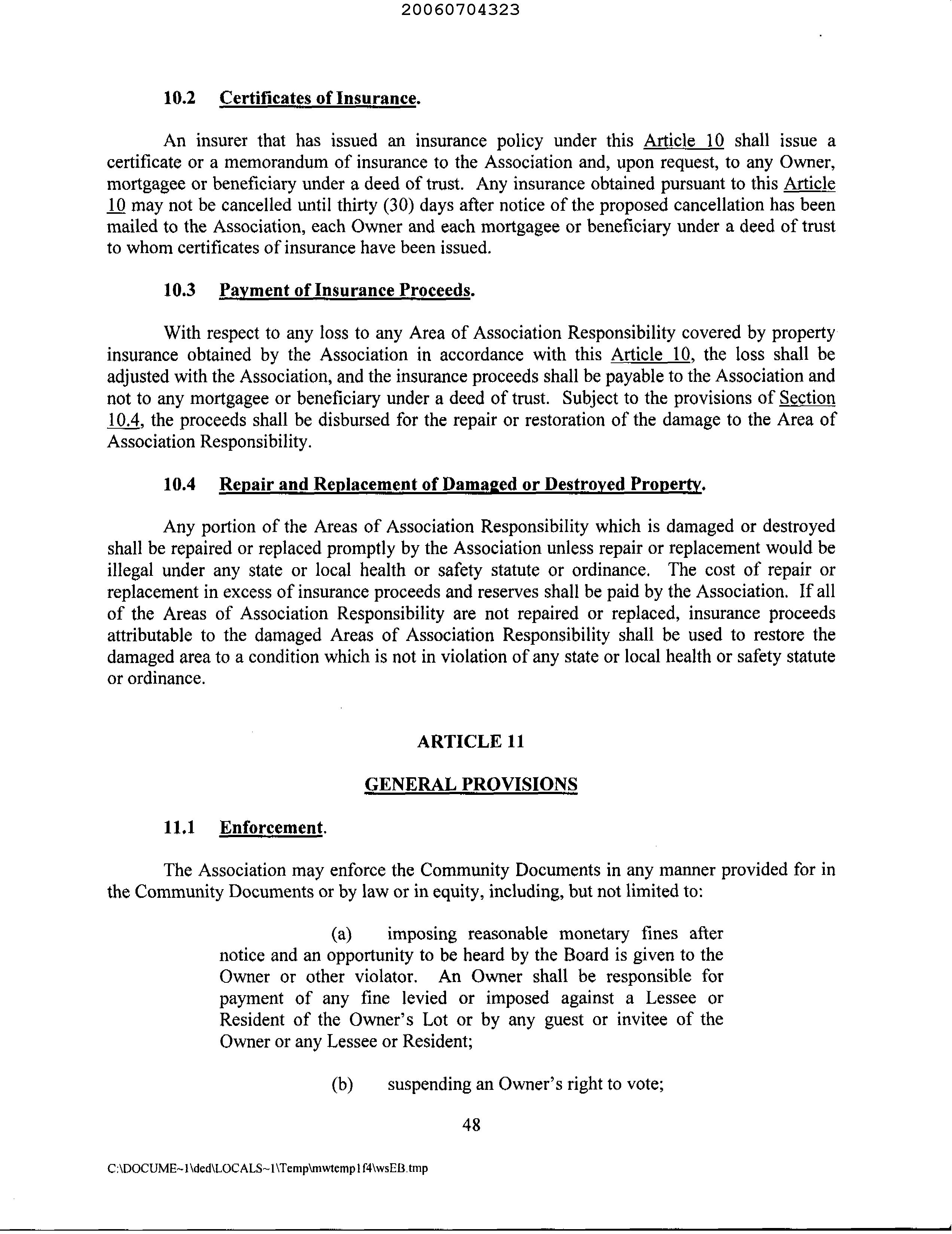 20060704323

10.2 Certificates of Insurance.

An insurer that has issued an insurance policy under this Article 10 shall issue a certificate or a memorandum of insurance to the Association and, upon request, to any Owner, mortgagee or beneficiary under a deed of trust. Any insurance obtained pursuant to this Article 10 may not be cancelled until thirty (30) days after notice of the proposed cancellation has been mailed to the Association, each Owner and each mortgagee or beneficiary under a deed of trust to whom certificates of insurance have been issued.

10.3 Payment of Insurance Proceeds.

With respect to any loss to any Area of Association Responsibility covered by property insurance obtained by the Association in accordance with this Article 10, the loss shall be adjusted with the Association, and the insurance proceeds shall be payable to the Association and not to any mortgagee or beneficiary under a deed of trust. Subject to the provisions of Section 10.4, the proceeds shall be disbursed for the repair or restoration of the damage to the Area of Association Responsibility.

10.4 Repair and Replacement of Damaged or Destroyed Property.

Any portion of the Areas of Association Responsibility which is damaged or destroyed shall be repaired or replaced promptly by the Association unless repair or replacement would be illegal under any state or local health or safety statute or ordinance. The cost of repair or replacement in excess of insurance proceeds and reserves shall be paid by the Association. If all of the Areas of Association Responsibility are not repaired or replaced, insurance proceeds attributable to the damaged Areas of Association Responsibility shall be used to restore the damaged area to a condition which is not in violation of any state or local health or safety statute or ordinance.

ARTICLE 11

GENERAL PROVISIONS

11.1 Enforcement.

The Association may enforce the Community Documents in any manner provided for in the Community Documents or by law or in equity, including, but not limited to:

(a) imposing reasonable monetary fines after notice and an opportunity to be heard by the Board is given to the Owner or other violator. An Owner shall be responsible for payment of any fine levied or imposed against a Lessee or Resident of the Owner's Lot or by any guest or invitee of the Owner or any Lessee or Resident;

(b) suspending an Owner's right to vote;

48

C:\DOCUME~1\ded\LOCALS~1\Temp\mwtemp1f4\wsEB.tmp